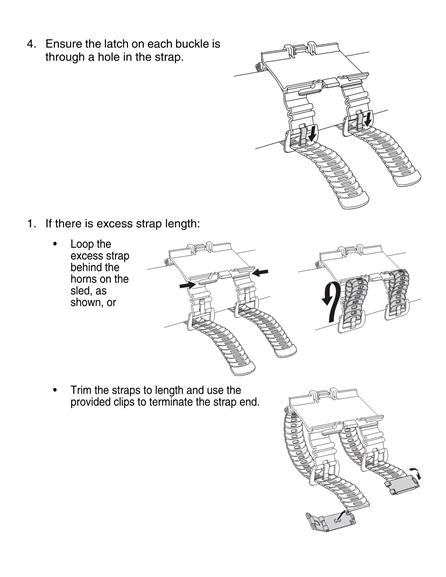 4. Ensure the latch on each buckle is through a hole in the strap.

1. If there is excess strap length:

• Loop the excess strap behind the horns on the sled, as shown, or

• Trim the straps to length and use the provided clips to terminate the strap end.